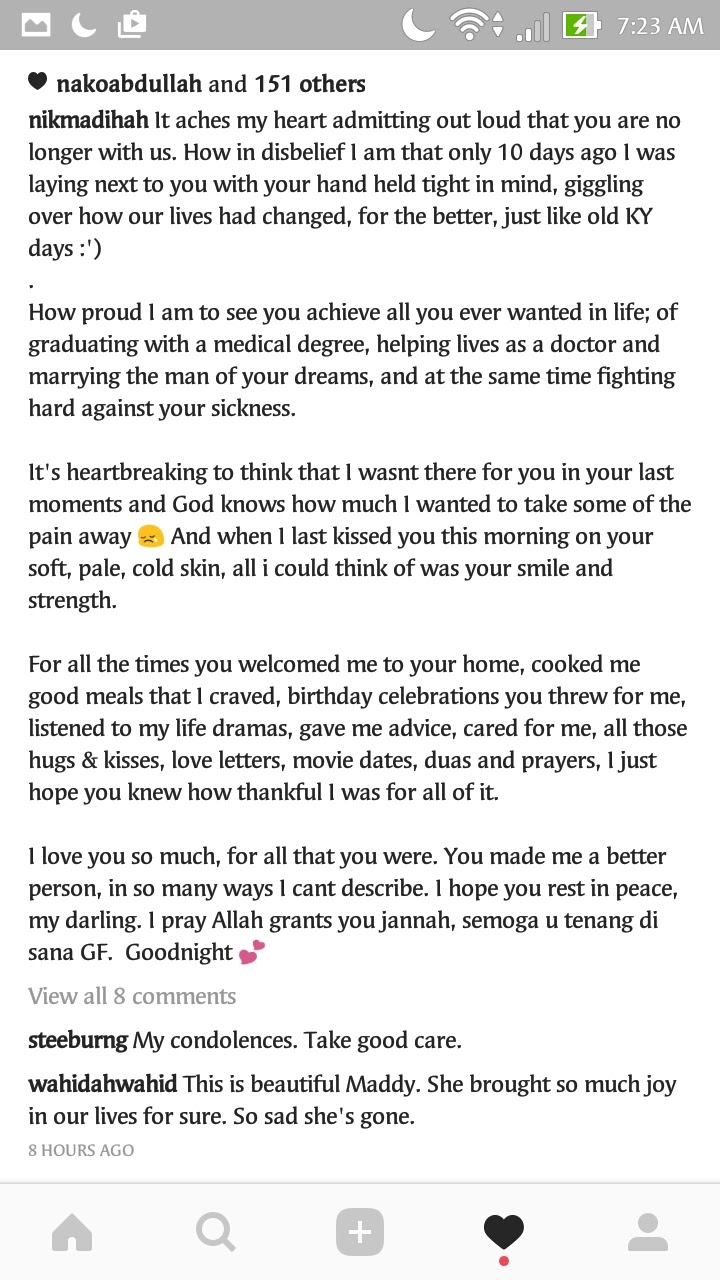 7:23 AM

nakoabdullah and 151 others
nikmadihah It aches my heart admitting out loud that you are no longer with us. How in disbelief I am that only 10 days ago I was laying next to you with your hand held tight in mind, giggling over how our lives had changed, for the better, just like old KY days :')
.
How proud I am to see you achieve all you ever wanted in life; of graduating with a medical degree, helping lives as a doctor and marrying the man of your dreams, and at the same time fighting hard against your sickness.

It's heartbreaking to think that I wasnt there for you in your last moments and God knows how much I wanted to take some of the pain away 😖 And when I last kissed you this morning on your soft, pale, cold skin, all i could think of was your smile and strength.

For all the times you welcomed me to your home, cooked me good meals that I craved, birthday celebrations you threw for me, listened to my life dramas, gave me advice, cared for me, all those hugs & kisses, love letters, movie dates, duas and prayers, I just hope you knew how thankful I was for all of it.

I love you so much, for all that you were. You made me a better person, in so many ways I cant describe. I hope you rest in peace, my darling. I pray Allah grants you jannah, semoga u tenang di sana GF. Goodnight 💕

View all 8 comments

steeburng My condolences. Take good care.

wahidahwahid This is beautiful Maddy. She brought so much joy in our lives for sure. So sad she's gone.

8 HOURS AGO